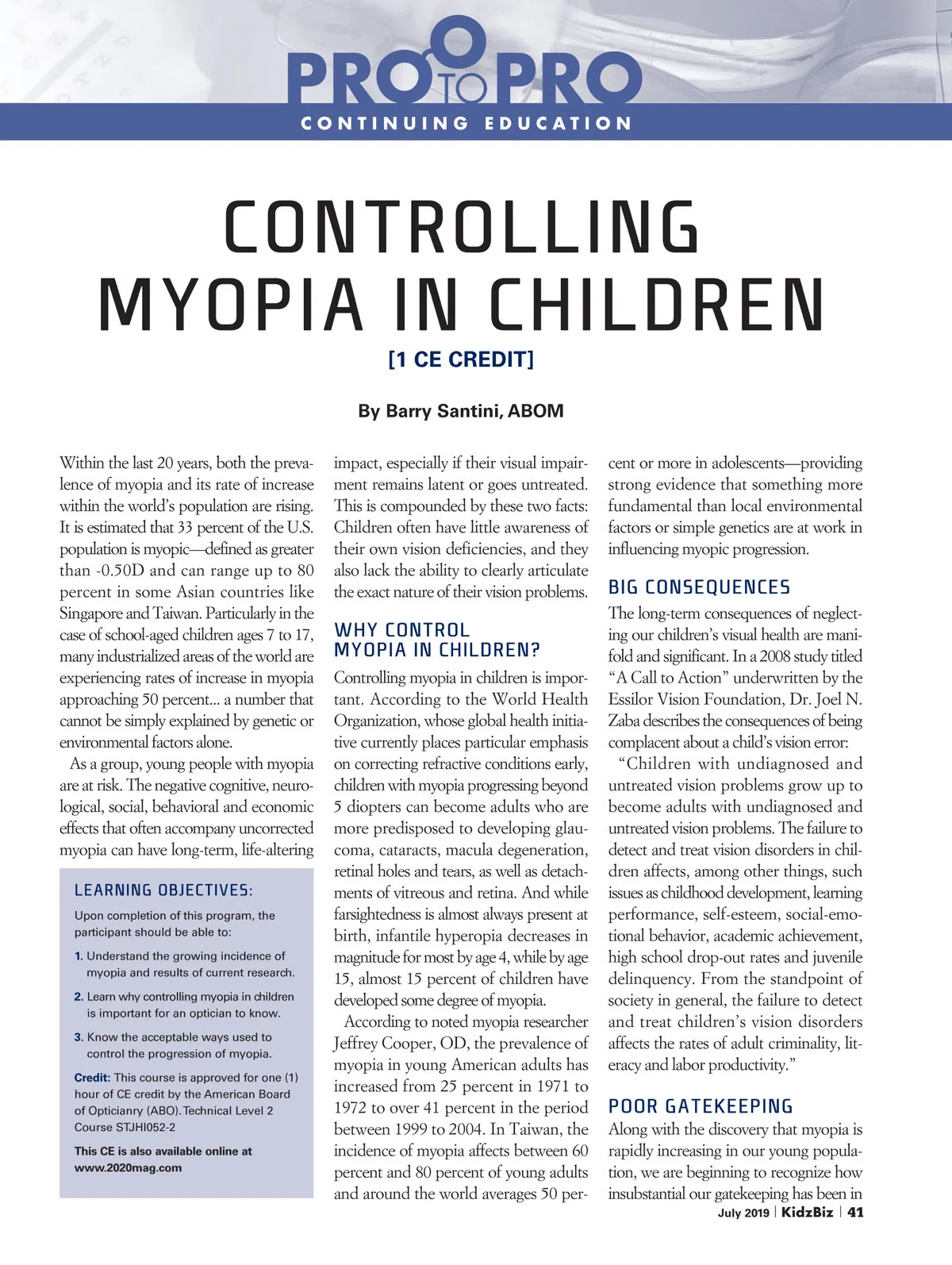 PRO TO PRO
CONTINUING EDUCATION

CONTROLLING MYOPIA IN CHILDREN

[1 CE CREDIT]

By Barry Santini, ABOM

Within the last 20 years, both the prevalence of myopia and its rate of increase within the world's population are rising. It is estimated that 33 percent of the U.S. population is myopic—defined as greater than -0.50D and can range up to 80 percent in some Asian countries like Singapore and Taiwan. Particularly in the case of school-aged children ages 7 to 17, many industrialized areas of the world are experiencing rates of increase in myopia approaching 50 percent... a number that cannot be simply explained by genetic or environmental factors alone.

As a group, young people with myopia are at risk. The negative cognitive, neurological, social, behavioral and economic effects that often accompany uncorrected myopia can have long-term, life-altering

LEARNING OBJECTIVES:

Upon completion of this program, the participant should be able to:

1. Understand the growing incidence of myopia and results of current research.

2. Learn why controlling myopia in children is important for an optician to know.

3. Know the acceptable ways used to control the progression of myopia.

Credit: This course is approved for one (1) hour of CE credit by the American Board of Opticianry (ABO). Technical Level 2 Course STJHI052-2

This CE is also available online at www.2020mag.com

impact, especially if their visual impairment remains latent or goes untreated. This is compounded by these two facts: Children often have little awareness of their own vision deficiencies, and they also lack the ability to clearly articulate the exact nature of their vision problems.

WHY CONTROL MYOPIA IN CHILDREN?

Controlling myopia in children is important. According to the World Health Organization, whose global health initiative currently places particular emphasis on correcting refractive conditions early, children with myopia progressing beyond 5 diopters can become adults who are more predisposed to developing glaucoma, cataracts, macula degeneration, retinal holes and tears, as well as detachments of vitreous and retina. And while farsightedness is almost always present at birth, infantile hyperopia decreases in magnitude for most by age 4, while by age 15, almost 15 percent of children have developed some degree of myopia.

According to noted myopia researcher Jeffrey Cooper, OD, the prevalence of myopia in young American adults has increased from 25 percent in 1971 to 1972 to over 41 percent in the period between 1999 to 2004. In Taiwan, the incidence of myopia affects between 60 percent and 80 percent of young adults and around the world averages 50 percent or more in adolescents—providing strong evidence that something more fundamental than local environmental factors or simple genetics are at work in influencing myopic progression.

BIG CONSEQUENCES

The long-term consequences of neglecting our children's visual health are manifold and significant. In a 2008 study titled "A Call to Action" underwritten by the Essilor Vision Foundation, Dr. Joel N. Zaba describes the consequences of being complacent about a child's vision error:

"Children with undiagnosed and untreated vision problems grow up to become adults with undiagnosed and untreated vision problems. The failure to detect and treat vision disorders in children affects, among other things, such issues as childhood development, learning performance, self-esteem, social-emotional behavior, academic achievement, high school drop-out rates and juvenile delinquency. From the standpoint of society in general, the failure to detect and treat children's vision disorders affects the rates of adult criminality, literacy and labor productivity."

POOR GATEKEEPING

Along with the discovery that myopia is rapidly increasing in our young population, we are beginning to recognize how insubstantial our gatekeeping has been in

July 2019 | KidzBiz | 41